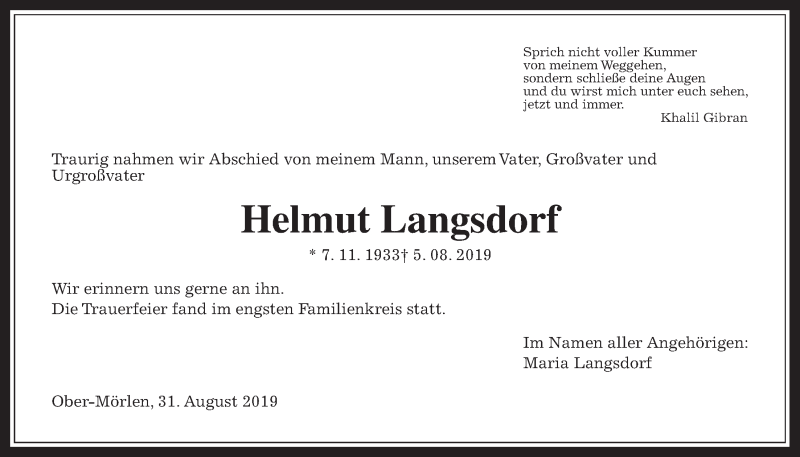 Sprich nicht voller Kummer
von meinem Weggehen,
sondern schließe deine Augen
und du wirst mich unter euch sehen,
jetzt und immer.
Khalil Gibran

Traurig nahmen wir Abschied von meinem Mann, unserem Vater, Großvater und Urgroßvater

Helmut Langsdorf

* 7. 11. 1933† 5. 08. 2019

Wir erinnern uns gerne an ihn.
Die Trauerfeier fand im engsten Familienkreis statt.

Im Namen aller Angehörigen:
Maria Langsdorf

Ober-Mörlen, 31. August 2019